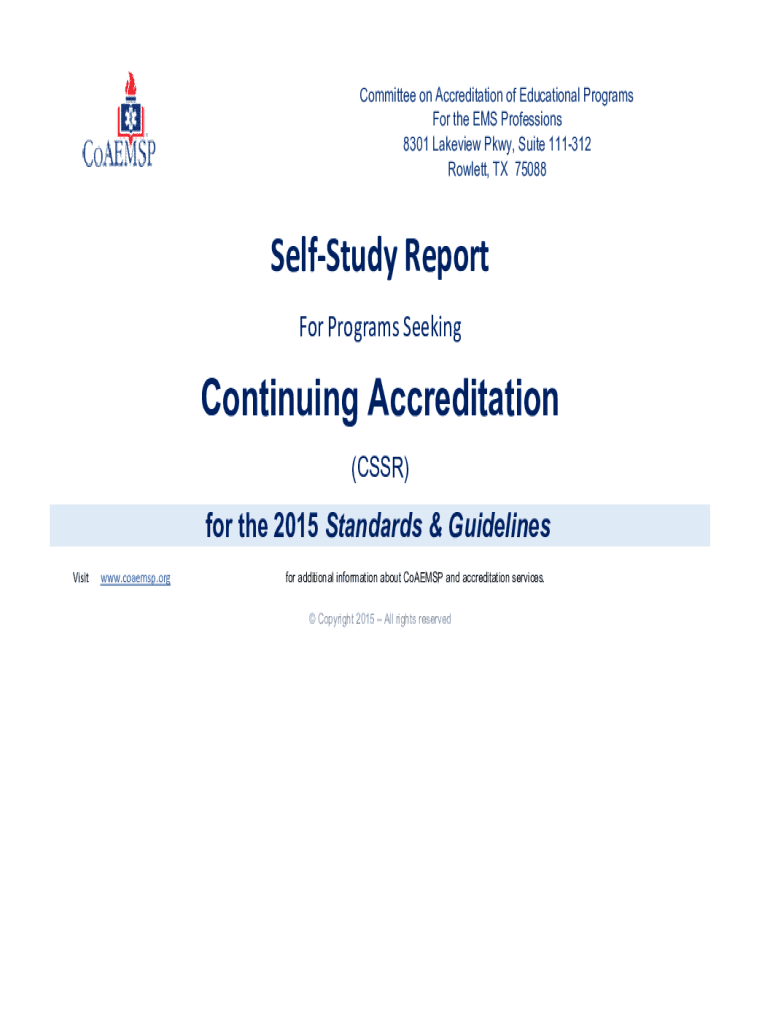 CoAEMSP

Committee on Accreditation of Educational Programs
For the EMS Professions
8301 Lakeview Pkwy, Suite 111-312
Rowlett, TX 75088

Self-Study Report

For Programs Seeking

Continuing Accreditation

(CSSR)

for the 2015 Standards & Guidelines

Visit www.coaemsp.org for additional information about CoAEMSP and accreditation services.

© Copyright 2015 – All rights reserved